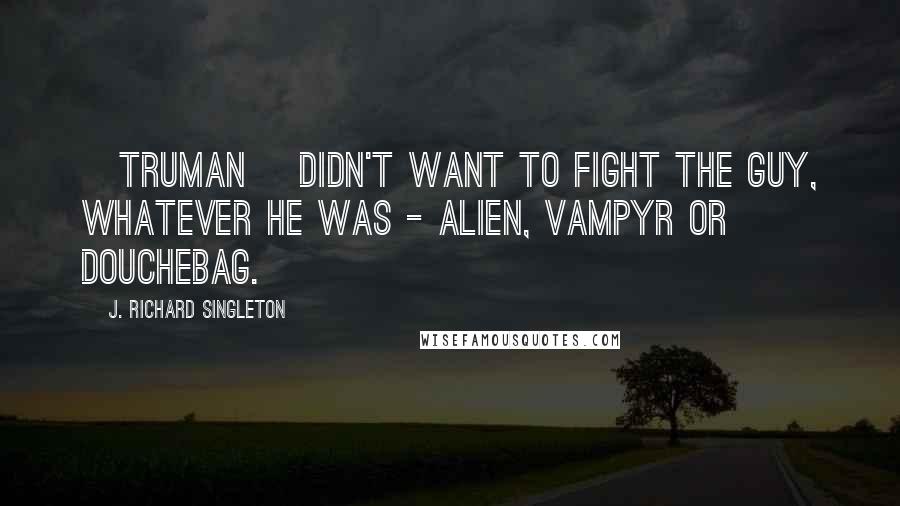 TRUMAN DIDN'T WANT TO FIGHT THE GUY, WHATEVER HE WAS - ALIEN, VAMPYR OR DOUCHEBAG.

J. RICHARD SINGLETON

WISEFAMOUSQUOTES.COM